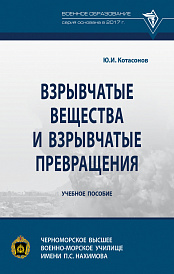 ВОЕННОЕ ОБРАЗОВАНИЕ
серия основана в 2017 г.

Ю.И. Котасонов

ВЗРЫВЧАТЫЕ ВЕЩЕСТВА И ВЗРЫВЧАТЫЕ ПРЕВРАЩЕНИЯ

УЧЕБНОЕ ПОСОБИЕ

ЧЕРНОМОРСКОЕ ВЫСШЕЕ ВОЕННО-МОРСКОЕ УЧИЛИЩЕ ИМЕНИ П.С. НАХИМОВА